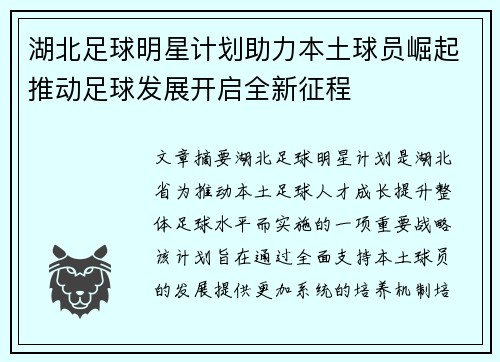 湖北足球明星计划助力本土球员崛起推动足球发展开启全新征程

文章摘要湖北足球明星计划是湖北省为推动本土足球人才成长提升整体足球水平而实施的一项重要战略该计划旨在通过全面支持本土球员的发展提供更加系统的培养机制培